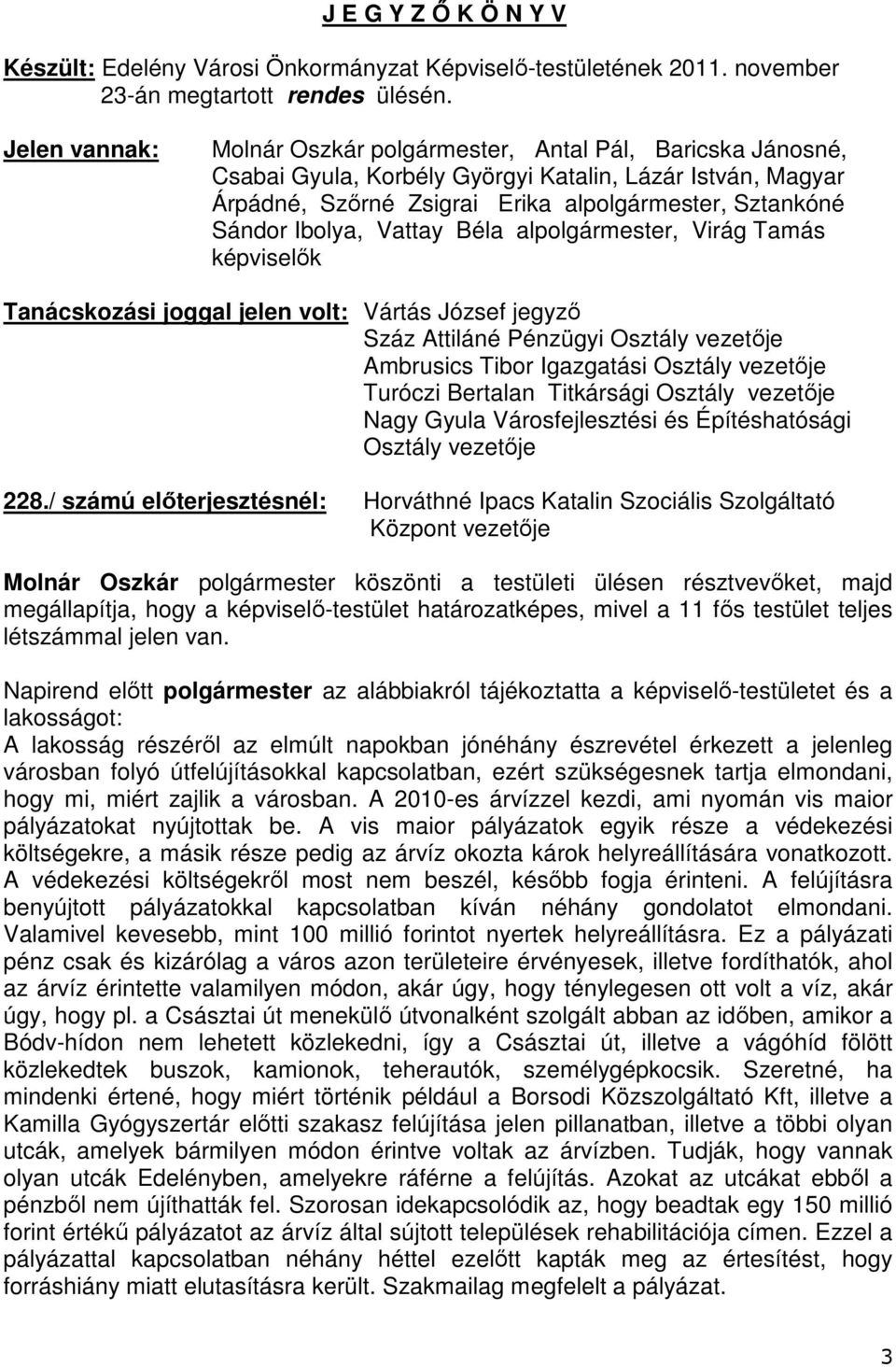 J E G Y Z Ő K Ö N Y V

Készült: Edelény Városi Önkormányzat Képviselő-testületének 2011. november 23-án megtartott rendes ülésén.

Jelen vannak: Molnár Oszkár polgármester, Antal Pál, Baricska Jánosné, Csabai Gyula, Korbély Györgyi Katalin, Lázár István, Magyar Árpádné, Szőrné Zsigrai Erika alpolgármester, Sztankóné Sándor Ibolya, Vattay Béla alpolgármester, Virág Tamás képviselők

Tanácskozási joggal jelen volt: Vártás József jegyző
Száz Attiláné Pénzügyi Osztály vezetője
Ambrusics Tibor Igazgatási Osztály vezetője
Turóczi Bertalan Titkársági Osztály vezetője
Nagy Gyula Városfejlesztési és Építéshatósági Osztály vezetője

228./ számú előterjesztésnél: Horváthné Ipacs Katalin Szociális Szolgáltató Központ vezetője

Molnár Oszkár polgármester köszönti a testületi ülésen résztvevőket, majd megállapítja, hogy a képviselő-testület határozatképes, mivel a 11 fős testület teljes létszámmal jelen van.

Napirend előtt polgármester az alábbiakról tájékoztatta a képviselő-testületet és a lakosságot:
A lakosság részéről az elmúlt napokban jónéhány észrevétel érkezett a jelenleg városban folyó útfelújításokkal kapcsolatban, ezért szükségesnek tartja elmondani, hogy mi, miért zajlik a városban. A 2010-es árvízzel kezdi, ami nyomán vis maior pályázatokat nyújtottak be. A vis maior pályázatok egyik része a védekezési költségekre, a másik része pedig az árvíz okozta károk helyreállítására vonatkozott. A védekezési költségekről most nem beszél, később fogja érinteni. A felújításra benyújtott pályázatokkal kapcsolatban kíván néhány gondolatot elmondani. Valamivel kevesebb, mint 100 millió forintot nyertek helyreállításra. Ez a pályázati pénz csak és kizárólag a város azon területeire érvényesek, illetve fordíthatók, ahol az árvíz érintette valamilyen módon, akár úgy, hogy ténylegesen ott volt a víz, akár úgy, hogy pl. a Császtai út menekülő útvonalként szolgált abban az időben, amikor a Bódv-hídon nem lehetett közlekedni, így a Császtai út, illetve a vágóhíd fölött közlekedtek buszok, kamionok, teherautók, személygépkocsik. Szeretné, ha mindenki értené, hogy miért történik például a Borsodi Közszolgáltató Kft, illetve a Kamilla Gyógyszertár előtti szakasz felújítása jelen pillanatban, illetve a többi olyan utcák, amelyek bármilyen módon érintve voltak az árvízben. Tudják, hogy vannak olyan utcák Edelényben, amelyekre ráférne a felújítás. Azokat az utcákat ebből a pénzből nem újíthatták fel. Szorosan idekapcsolódik az, hogy beadtak egy 150 millió forint értékű pályázatot az árvíz által sújtott települések rehabilitációja címen. Ezzel a pályázattal kapcsolatban néhány héttel ezelőtt kapták meg az értesítést, hogy forráshiány miatt elutasításra került. Szakmailag megfelelt a pályázat.

3